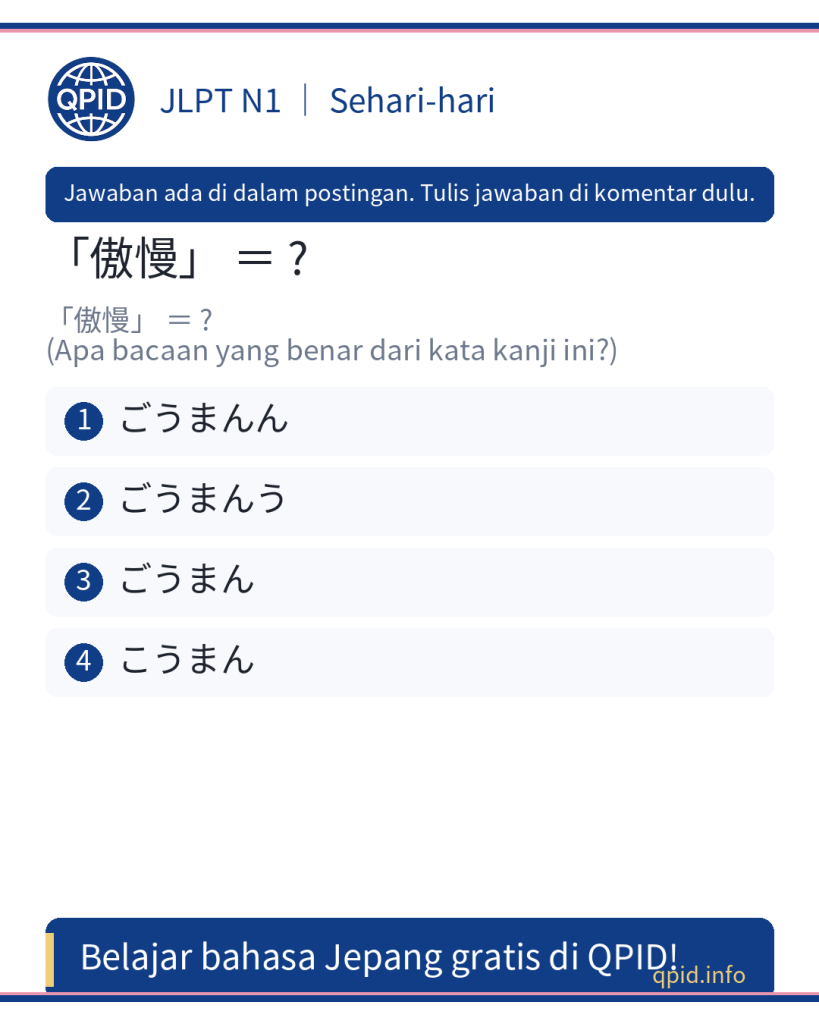 QPID

JLPT N1 | Sehari-hari

Jawaban ada di dalam postingan. Tulis jawaban di komentar dulu.

「傲慢」 ＝？

「傲慢」 ＝？
(Apa bacaan yang benar dari kata kanji ini?)

1 ごうまんん

2 ごうまんう

3 ごうまん

4 こうまん

Belajar bahasa Jepang gratis di QPID!

qpid.info